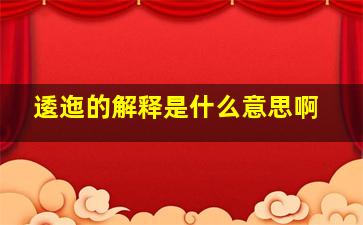 逶迤的解释是什么意思啊